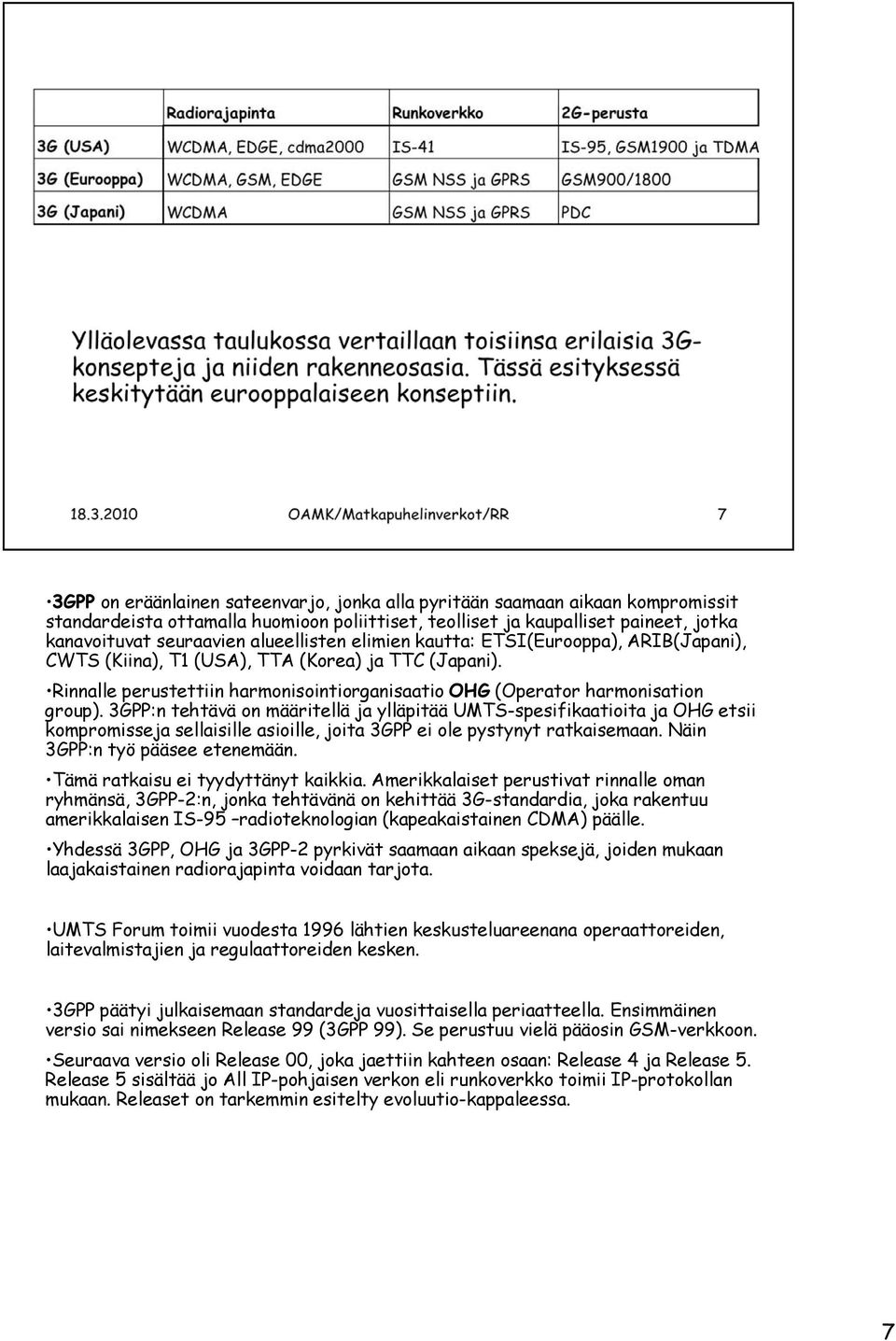 |  | Radiorajapinta | Runkoverkko | 2G-perusta |
|---|---|---|---|
| 3G (USA) | WCDMA, EDGE, cdma2000 | IS-41 | IS-95, GSM1900 ja TDMA |
| 3G (Eurooppa) | WCDMA, GSM, EDGE | GSM NSS ja GPRS | GSM900/1800 |
| 3G (Japani) | WCDMA | GSM NSS ja GPRS | PDC |

Ylläolevassa taulukossa vertaillaan toisiinsa erilaisia 3G-konsepteja ja niiden rakenneosasia. Tässä esityksessä keskitytään eurooppalaiseen konseptiin.

18.3.2010 OAMK/Matkapuhelinverkot/RR 7

•3GPP on eräänlainen sateenvarjo, jonka alla pyritään saamaan aikaan kompromissit standardeista ottamalla huomioon poliittiset, teolliset ja kaupalliset paineet, jotka kanavoituvat seuraavien alueellisten elimien kautta: ETSI(Eurooppa), ARIB(Japani), CWTS (Kiina), T1 (USA), TTA (Korea) ja TTC (Japani).

•Rinnalle perustettiin harmonisointiorganisaatio OHG (Operator harmonisation group). 3GPP:n tehtävä on määritellä ja ylläpitää UMTS-spesifikaatioita ja OHG etsii kompromisseja sellaisille asioille, joita 3GPP ei ole pystynyt ratkaisemaan. Näin 3GPP:n työ pääsee etenemään.

•Tämä ratkaisu ei tyydyttänyt kaikkia. Amerikkalaiset perustivat rinnalle oman ryhmänsä, 3GPP-2:n, jonka tehtävänä on kehittää 3G-standardia, joka rakentuu amerikkalaisen IS-95 –radioteknologian (kapeakaistainen CDMA) päälle.

•Yhdessä 3GPP, OHG ja 3GPP-2 pyrkivät saamaan aikaan speksejä, joiden mukaan laajakaistainen radiorajapinta voidaan tarjota.

•UMTS Forum toimii vuodesta 1996 lähtien keskusteluareenana operaattoreiden, laitevalmistajien ja regulaattoreiden kesken.

•3GPP päätyi julkaisemaan standardeja vuosittaisella periaatteella. Ensimmäinen versio sai nimekseen Release 99 (3GPP 99). Se perustuu vielä pääosin GSM-verkkoon.

•Seuraava versio oli Release 00, joka jaettiin kahteen osaan: Release 4 ja Release 5. Release 5 sisältää jo All IP-pohjaisen verkon eli runkoverkko toimii IP-protokollan mukaan. Releaset on tarkemmin esitelty evoluutio-kappaleessa.

7